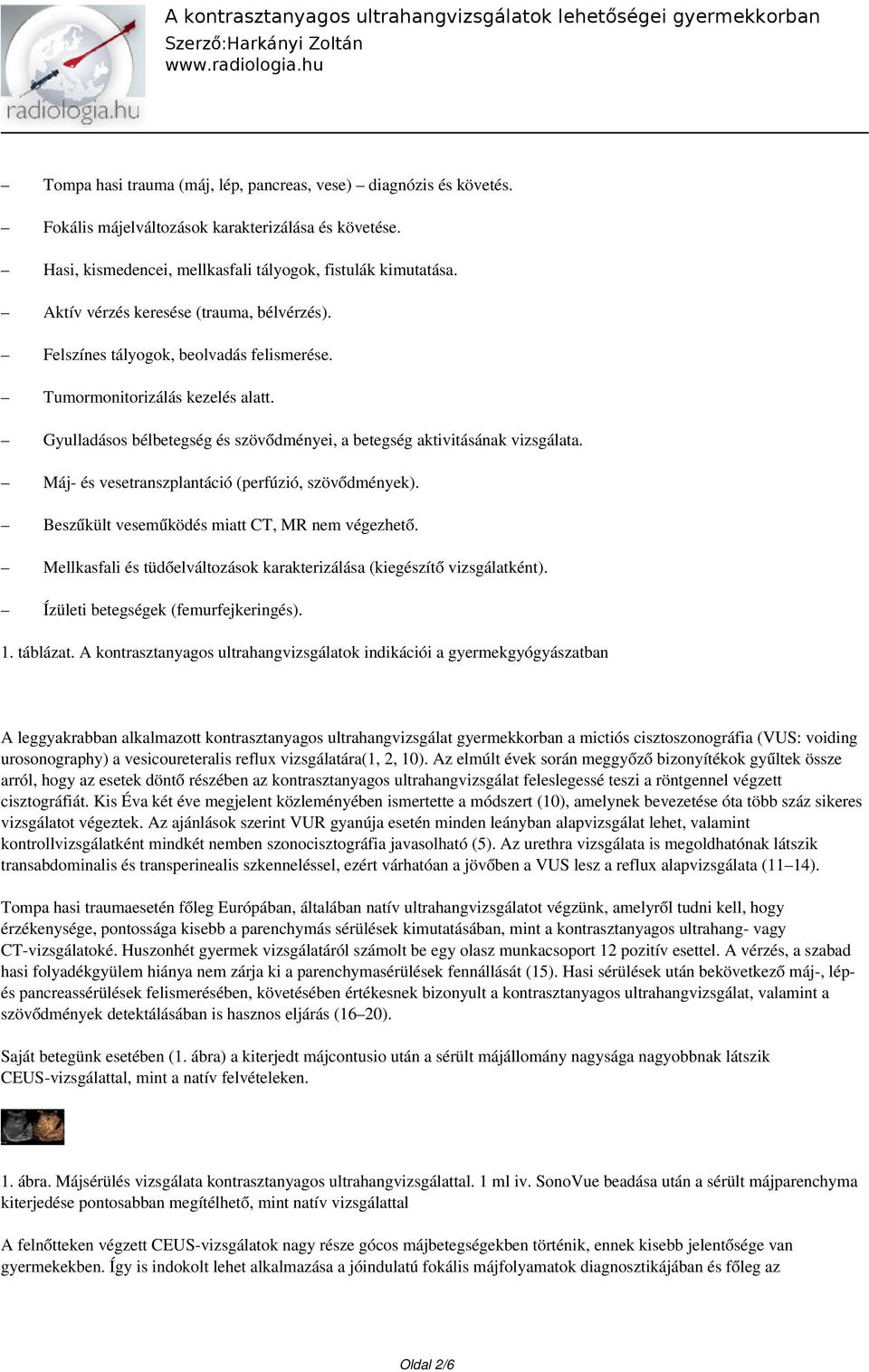 radiologia.hu

A kontrasztanyagos ultrahangvizsgálatok lehetőségei gyermekkorban
Szerző:Harkányi Zoltán
www.radiologia.hu

– Tompa hasi trauma (máj, lép, pancreas, vese) – diagnózis és követés.

– Fokális májelváltozások karakterizálása és követése.

– Hasi, kismedencei, mellkasfali tályogok, fistulák kimutatása.

– Aktív vérzés keresése (trauma, bélvérzés).

– Felszínes tályogok, beolvadás felismerése.

– Tumormonitorizálás kezelés alatt.

– Gyulladásos bélbetegség és szövődményei, a betegség aktivitásának vizsgálata.

– Máj- és vesetranszplantáció (perfúzió, szövődmények).

– Beszűkült veseműködés miatt CT, MR nem végezhető.

– Mellkasfali és tüdőelváltozások karakterizálása (kiegészítő vizsgálatként).

– Ízületi betegségek (femurfejkeringés).

1. táblázat. A kontrasztanyagos ultrahangvizsgálatok indikációi a gyermekgyógyászatban

A leggyakrabban alkalmazott kontrasztanyagos ultrahangvizsgálat gyermekkorban a mictiós cisztoszonográfia (VUS: voiding urosonography) a vesicoureteralis reflux vizsgálatára(1, 2, 10). Az elmúlt évek során meggyőző bizonyítékok gyűltek össze arról, hogy az esetek döntő részében az kontrasztanyagos ultrahangvizsgálat feleslegessé teszi a röntgennel végzett cisztográfiát. Kis Éva két éve megjelent közleményében ismertette a módszert (10), amelynek bevezetése óta több száz sikeres vizsgálatot végeztek. Az ajánlások szerint VUR gyanúja esetén minden leányban alapvizsgálat lehet, valamint kontrollvizsgálatként mindkét nemben szonocisztográfia javasolható (5). Az urethra vizsgálata is megoldhatónak látszik transabdominalis és transperinealis szkenneléssel, ezért várhatóan a jövőben a VUS lesz a reflux alapvizsgálata (11–14).

Tompa hasi traumaesetén főleg Európában, általában natív ultrahangvizsgálatot végzünk, amelyről tudni kell, hogy érzékenysége, pontossága kisebb a parenchymás sérülések kimutatásában, mint a kontrasztanyagos ultrahang- vagy CT-vizsgálatoké. Huszonhét gyermek vizsgálatáról számolt be egy olasz munkacsoport 12 pozitív esettel. A vérzés, a szabad hasi folyadékgyülem hiánya nem zárja ki a parenchymasérülések fennállását (15). Hasi sérülések után bekövetkező máj-, lép- és pancreassérülések felismerésében, követésében értékesnek bizonyult a kontrasztanyagos ultrahangvizsgálat, valamint a szövődmények detektálásában is hasznos eljárás (16–20).

Saját betegünk esetében (1. ábra) a kiterjedt májcontusio után a sérült májállomány nagysága nagyobbnak látszik CEUS-vizsgálattal, mint a natív felvételeken.

1. ábra. Májsérülés vizsgálata kontrasztanyagos ultrahangvizsgálattal. 1 ml iv. SonoVue beadása után a sérült májparenchyma kiterjedése pontosabban megítélhető, mint natív vizsgálattal

A felnőtteken végzett CEUS-vizsgálatok nagy része gócos májbetegségekben történik, ennek kisebb jelentősége van gyermekekben. Így is indokolt lehet alkalmazása a jóindulatú fokális májfolyamatok diagnosztikájában és főleg az

Oldal 2/6